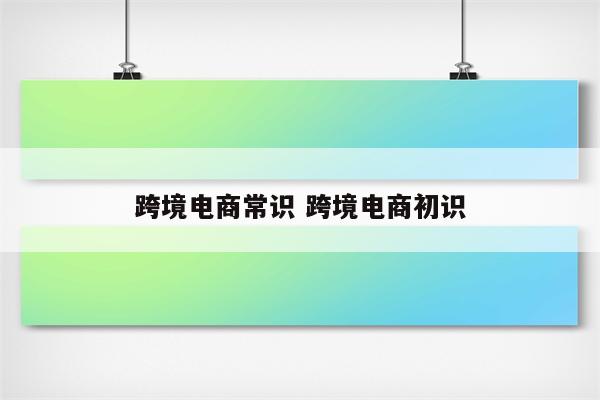 跨境电商常识 跨境电商初识